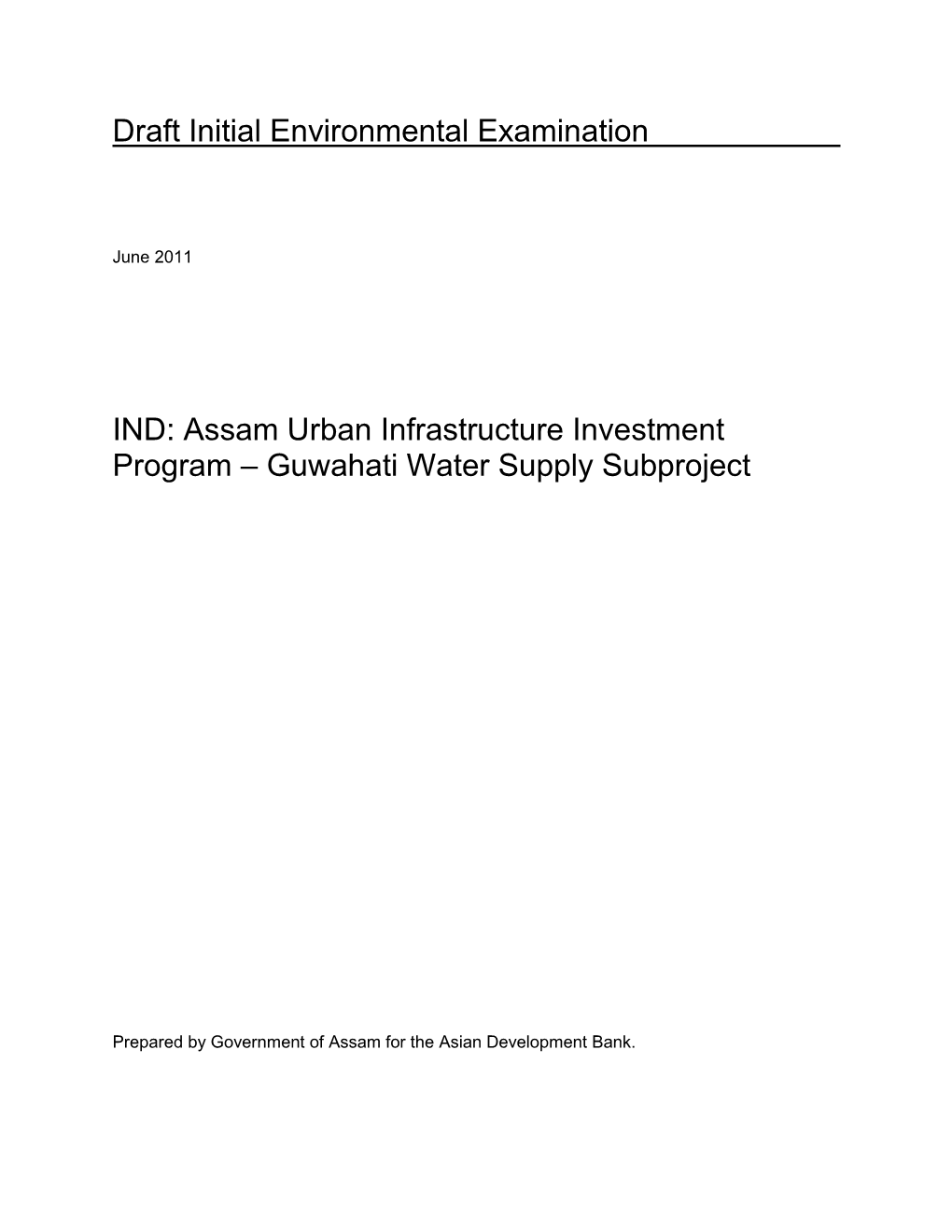 Draft Initial Environmental Examination

June 2011

IND: Assam Urban Infrastructure Investment Program – Guwahati Water Supply Subproject

Prepared by Government of Assam for the Asian Development Bank.